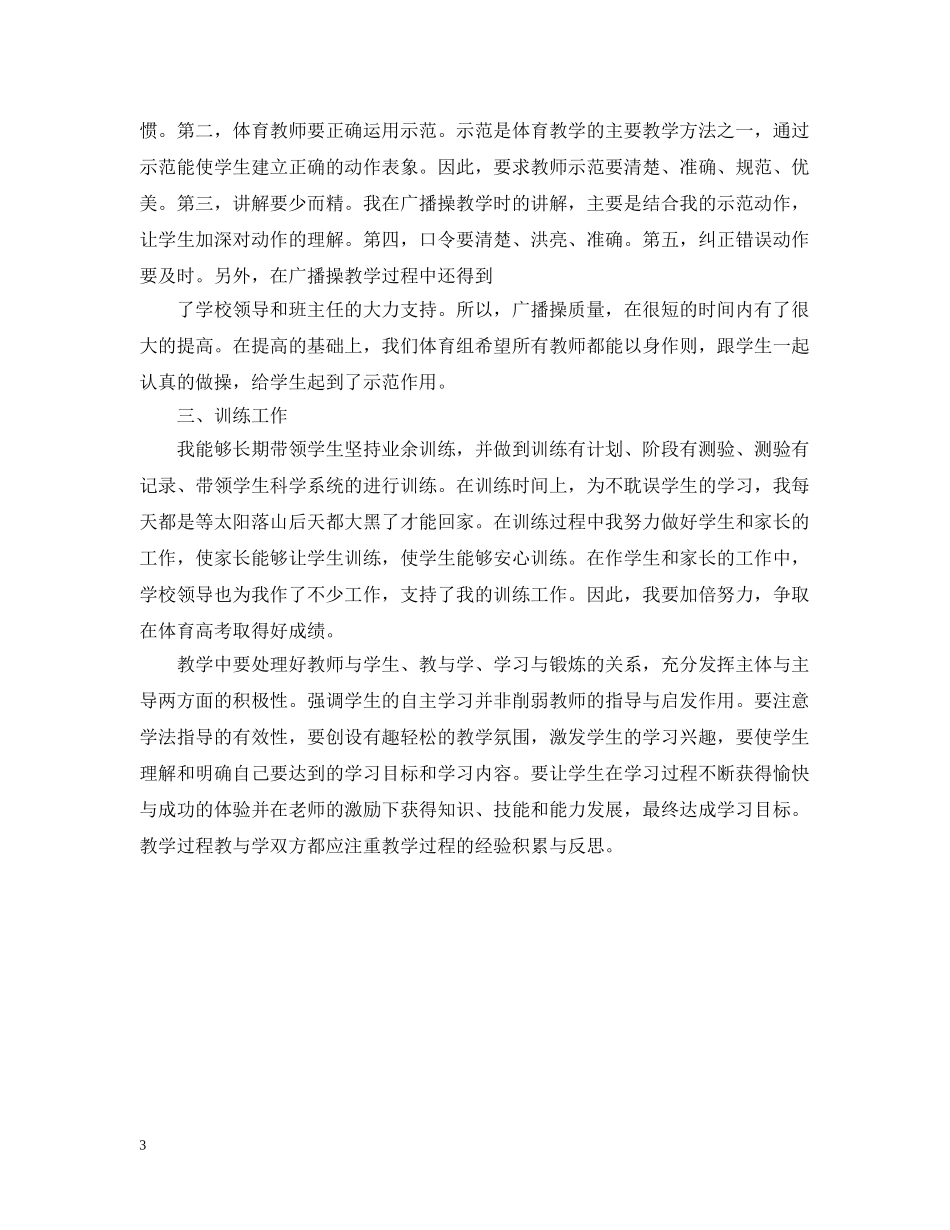 惯。第二，体育教师要正确运用示范。示范是体育教学的主要教学方法之一，通过示范能使学生建立正确的动作表象。因此，要求教师示范要清楚、准确、规范、优美。第三，讲解要少而精。我在广播操教学时的讲解，主要是结合我的示范动作，让学生加深对动作的理解。第四，口令要清楚、洪亮、准确。第五，纠正错误动作要及时。另外，在广播操教学过程中还得到

了学校领导和班主任的大力支持。所以，广播操质量，在很短的时间内有了很大的提高。在提高的基础上，我们体育组希望所有教师都能以身作则，跟学生一起认真的做操，给学生起到了示范作用。

三、训练工作

我能够长期带领学生坚持业余训练，并做到训练有计划、阶段有测验、测验有记录、带领学生科学系统的进行训练。在训练时间上，为不耽误学生的学习，我每天都是等太阳落山后天都大黑了才能回家。在训练过程中我努力做好学生和家长的工作，使家长能够让学生训练，使学生能够安心训练。在作学生和家长的工作中，学校领导也为我作了不少工作，支持了我的训练工作。因此，我要加倍努力，争取在体育高考取得好成绩。

教学中要处理好教师与学生、教与学、学习与锻炼的关系，充分发挥主体与主导两方面的积极性。强调学生的自主学习并非削弱教师的指导与启发作用。要注意学法指导的有效性，要创设有趣轻松的教学氛围，激发学生的学习兴趣，要使学生理解和明确自己要达到的学习目标和学习内容。要让学生在学习过程不断获得愉快与成功的体验并在老师的激励下获得知识、技能和能力发展，最终达成学习目标。教学过程教与学双方都应注重教学过程的经验积累与反思。

3